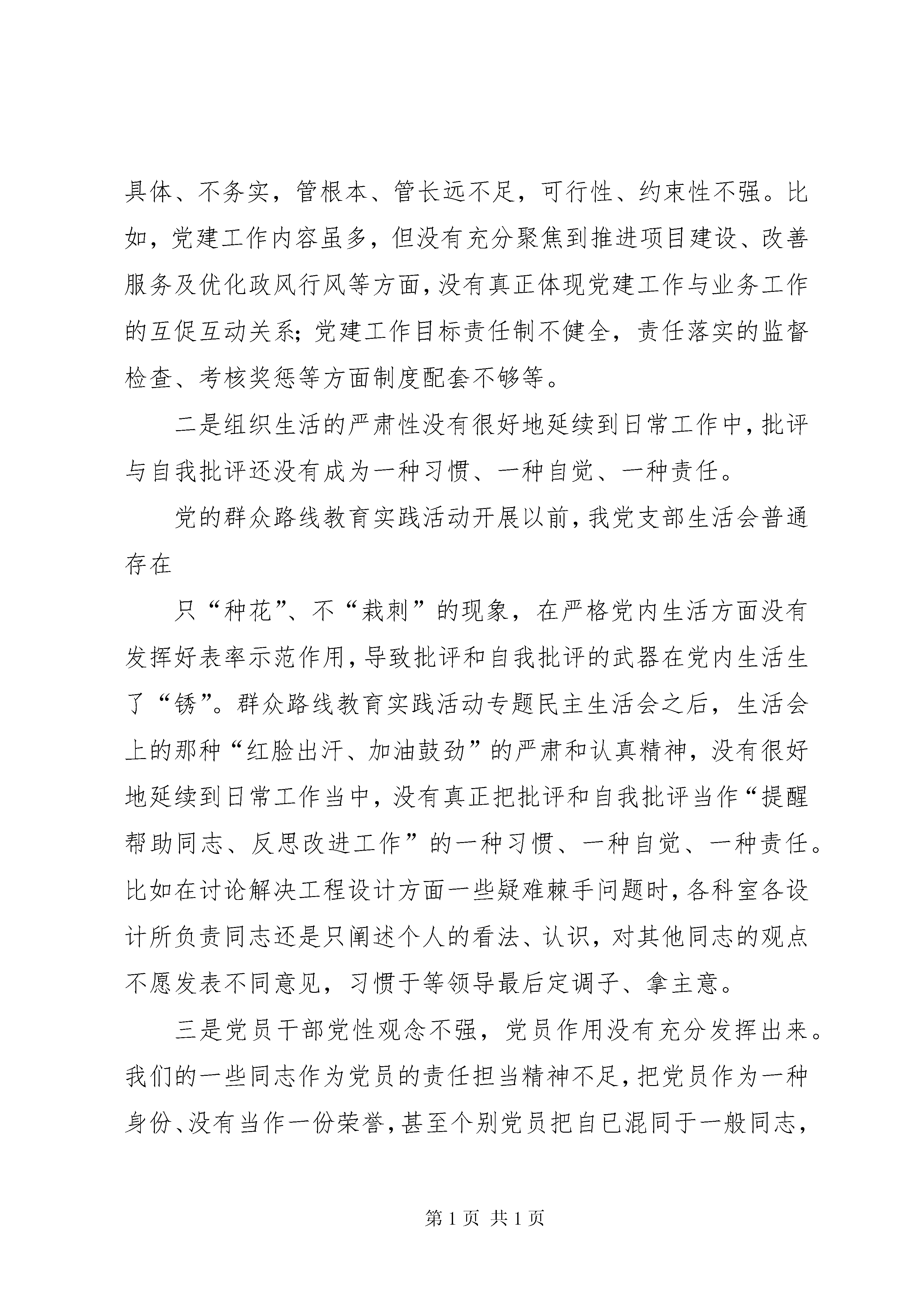 具体、不务实，管根本、管长远不足，可行性、约束性不强。比如，党建工作内容虽多，但没有充分聚焦到推进项目建设、改善服务及优化政风行风等方面，没有真正体现党建工作与业务工作的互促互动关系；党建工作目标责任制不健全，责任落实的监督检查、考核奖惩等方面制度配套不够等。

二是组织生活的严肃性没有很好地延续到日常工作中，批评与自我批评还没有成为一种习惯、一种自觉、一种责任。

党的群众路线教育实践活动开展以前，我党支部生活会普通存在

只“种花”、不“栽刺”的现象，在严格党内生活方面没有发挥好表率示范作用，导致批评和自我批评的武器在党内生活生了“锈”。群众路线教育实践活动专题民主生活会之后，生活会上的那种“红脸出汗、加油鼓劲”的严肃和认真精神，没有很好地延续到日常工作当中，没有真正把批评和自我批评当作“提醒帮助同志、反思改进工作”的一种习惯、一种自觉、一种责任。比如在讨论解决工程设计方面一些疑难棘手问题时，各科室各设计所负责同志还是只阐述个人的看法、认识，对其他同志的观点不愿发表不同意见，习惯于等领导最后定调子、拿主意。

三是党员干部党性观念不强，党员作用没有充分发挥出来。我们的一些同志作为党员的责任担当精神不足，把党员作为一种身份、没有当作一份荣誉，甚至个别党员把自已混同于一般同志，

第 1 页 共 1 页